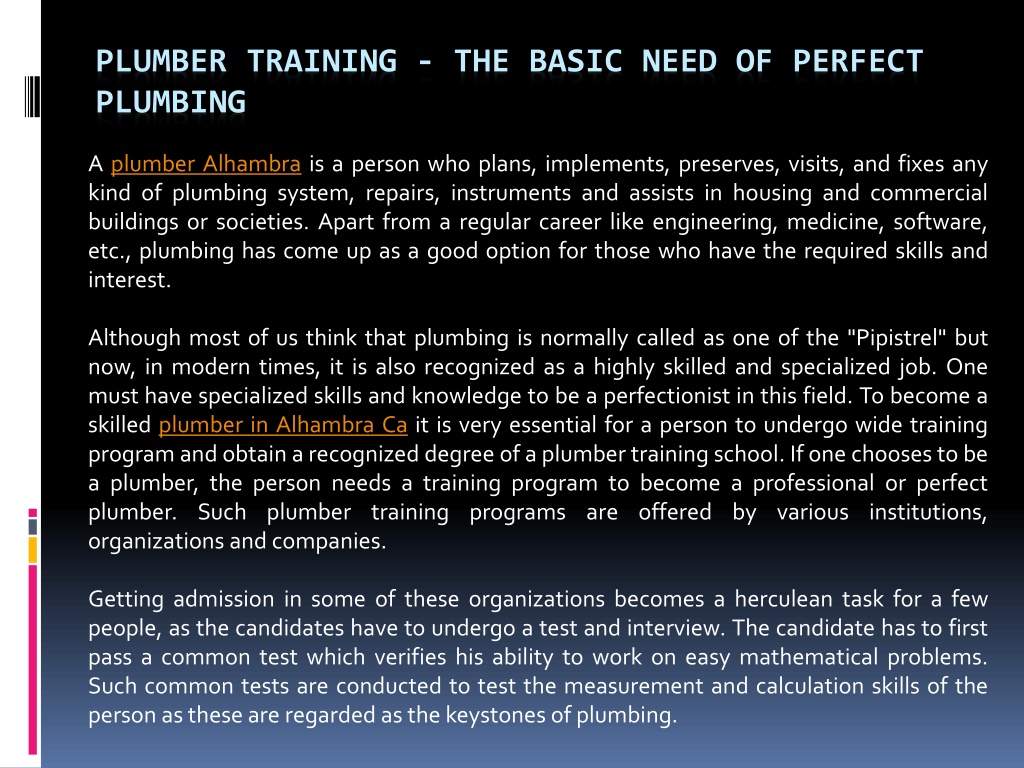 PLUMBER TRAINING - THE BASIC NEED OF PERFECT PLUMBING

A plumber Alhambra is a person who plans, implements, preserves, visits, and fixes any kind of plumbing system, repairs, instruments and assists in housing and commercial buildings or societies. Apart from a regular career like engineering, medicine, software, etc., plumbing has come up as a good option for those who have the required skills and interest.

Although most of us think that plumbing is normally called as one of the "Pipistrel" but now, in modern times, it is also recognized as a highly skilled and specialized job. One must have specialized skills and knowledge to be a perfectionist in this field. To become a skilled plumber in Alhambra Ca it is very essential for a person to undergo wide training program and obtain a recognized degree of a plumber training school. If one chooses to be a plumber, the person needs a training program to become a professional or perfect plumber. Such plumber training programs are offered by various institutions, organizations and companies.

Getting admission in some of these organizations becomes a herculean task for a few people, as the candidates have to undergo a test and interview. The candidate has to first pass a common test which verifies his ability to work on easy mathematical problems. Such common tests are conducted to test the measurement and calculation skills of the person as these are regarded as the keystones of plumbing.